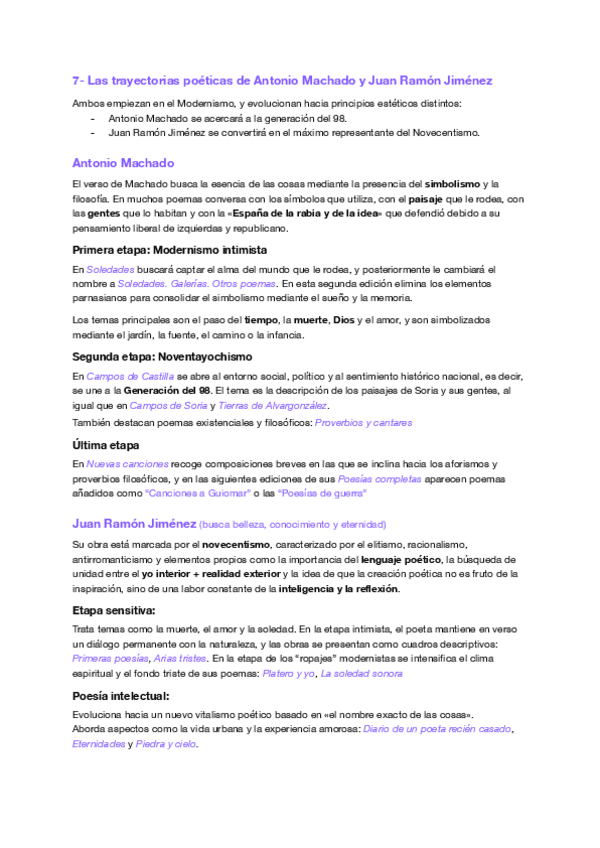 7- Las trayectorias poéticas de Antonio Machado y Juan Ramón Jiménez

Ambos empiezan en el Modernismo, y evolucionan hacia principios estéticos distintos:
- Antonio Machado se acercará a la generación del 98.
- Juan Ramón Jiménez se convertirá en el máximo representante del Novecentismo.

Antonio Machado

El verso de Machado busca la esencia de las cosas mediante la presencia del simbolismo y la filosofía. En muchos poemas conversa con los símbolos que utiliza, con el paisaje que le rodea, con las gentes que lo habitan y con la «España de la rabia y de la idea» que defendió debido a su pensamiento liberal de izquierdas y republicano.

Primera etapa: Modernismo intimista

En Soledades buscará captar el alma del mundo que le rodea, y posteriormente le cambiará el nombre a Soledades. Galerías. Otros poemas. En esta segunda edición elimina los elementos parnasianos para consolidar el simbolismo mediante el sueño y la memoria.

Los temas principales son el paso del tiempo, la muerte, Dios y el amor, y son simbolizados mediante el jardín, la fuente, el camino o la infancia.

Segunda etapa: Noventayochismo

En Campos de Castilla se abre al entorno social, político y al sentimiento histórico nacional, es decir, se une a la Generación del 98. El tema es la descripción de los paisajes de Soria y sus gentes, al igual que en Campos de Soria y Tierras de Alvargonzález.

También destacan poemas existenciales y filosóficos: Proverbios y cantares

Última etapa

En Nuevas canciones recoge composiciones breves en las que se inclina hacia los aforismos y proverbios filosóficos, y en las siguientes ediciones de sus Poesías completas aparecen poemas añadidos como "Canciones a Guiomar" o las "Poesías de guerra"

Juan Ramón Jiménez (busca belleza, conocimiento y eternidad)

Su obra está marcada por el novecentismo, caracterizado por el elitismo, racionalismo, antirromanticismo y elementos propios como la importancia del lenguaje poético, la búsqueda de unidad entre el yo interior + realidad exterior y la idea de que la creación poética no es fruto de la inspiración, sino de una labor constante de la inteligencia y la reflexión.

Etapa sensitiva:

Trata temas como la muerte, el amor y la soledad. En la etapa intimista, el poeta mantiene en verso un diálogo permanente con la naturaleza, y las obras se presentan como cuadros descriptivos: Primeras poesías, Arias tristes. En la etapa de los "ropajes" modernistas se intensifica el clima espiritual y el fondo triste de sus poemas: Platero y yo, La soledad sonora

Poesía intelectual:

Evoluciona hacia un nuevo vitalismo poético basado en «el nombre exacto de las cosas».
Aborda aspectos como la vida urbana y la experiencia amorosa: Diario de un poeta recién casado, Eternidades y Piedra y cielo.